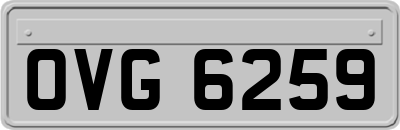 OVG 6259